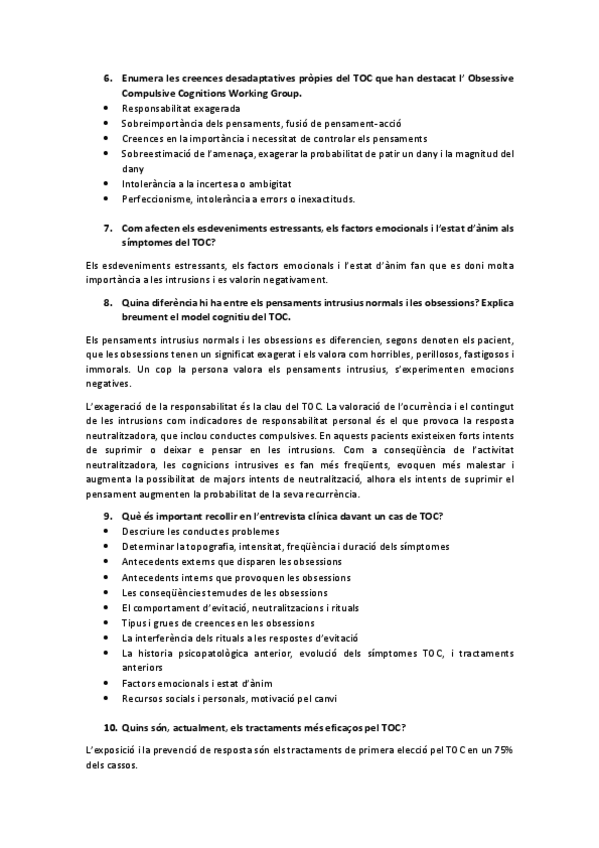 6. Enumera les creences desadaptatives pròpies del TOC que han destacat l' Obsessive Compulsive Cognitions Working Group.
• Responsabilitat exagerada
• Sobreimportància dels pensaments, fusió de pensament-acció
• Creences en la importància i necessitat de controlar els pensaments
• Sobreestimació de l'amenaça, exagerar la probabilitat de patir un dany i la magnitud del dany
• Intolerància a la incertesa o ambigitat
• Perfeccionisme, intolerància a errors o inexactituds.

7. Com afecten els esdeveniments estressants, els factors emocionals i l'estat d'ànim als símptomes del TOC?

Els esdeveniments estressants, els factors emocionals i l'estat d'ànim fan que es doni molta importància a les intrusions i es valorin negativament.

8. Quina diferència hi ha entre els pensaments intrusius normals i les obsessions? Explica breument el model cognitiu del TOC.

Els pensaments intrusius normals i les obsessions es diferencien, segons denoten els pacient, que les obsessions tenen un significat exagerat i els valora com horribles, perillosos, fastigosos i immorals. Un cop la persona valora els pensaments intrusius, s'experimenten emocions negatives.

L'exageració de la responsabilitat és la clau del TOC. La valoració de l'ocurrència i el contingut de les intrusions com indicadores de responsabilitat personal és el que provoca la resposta neutralitzadora, que inclou conductes compulsives. En aquests pacients existeixen forts intents de suprimir o deixar e pensar en les intrusions. Com a conseqüència de l'activitat neutralitzadora, les cognicions intrusives es fan més freqüents, evoquen més malestar i augmenta la possibilitat de majors intents de neutralització, alhora els intents de suprimir el pensament augmenten la probabilitat de la seva recurrència.

9. Què és important recollir en l'entrevista clínica davant un cas de TOC?
• Descriure les conductes problemes
• Determinar la topografia, intensitat, freqüència i duració dels símptomes
• Antecedents externs que disparen les obsessions
• Antecedents interns que provoquen les obsessions
• Les conseqüències temudes de les obsessions
• El comportament d'evitació, neutralitzacions i rituals
• Tipus i grues de creences en les obsessions
• La interferència dels rituals a les respostes d'evitació
• La historia psicopatològica anterior, evolució dels símptomes TOC, i tractaments anteriors
• Factors emocionals i estat d'ànim
• Recursos socials i personals, motivació pel canvi

10. Quins són, actualment, els tractaments més eficaços pel TOC?

L'exposició i la prevenció de resposta són els tractaments de primera elecció pel TOC en un 75% dels cassos.